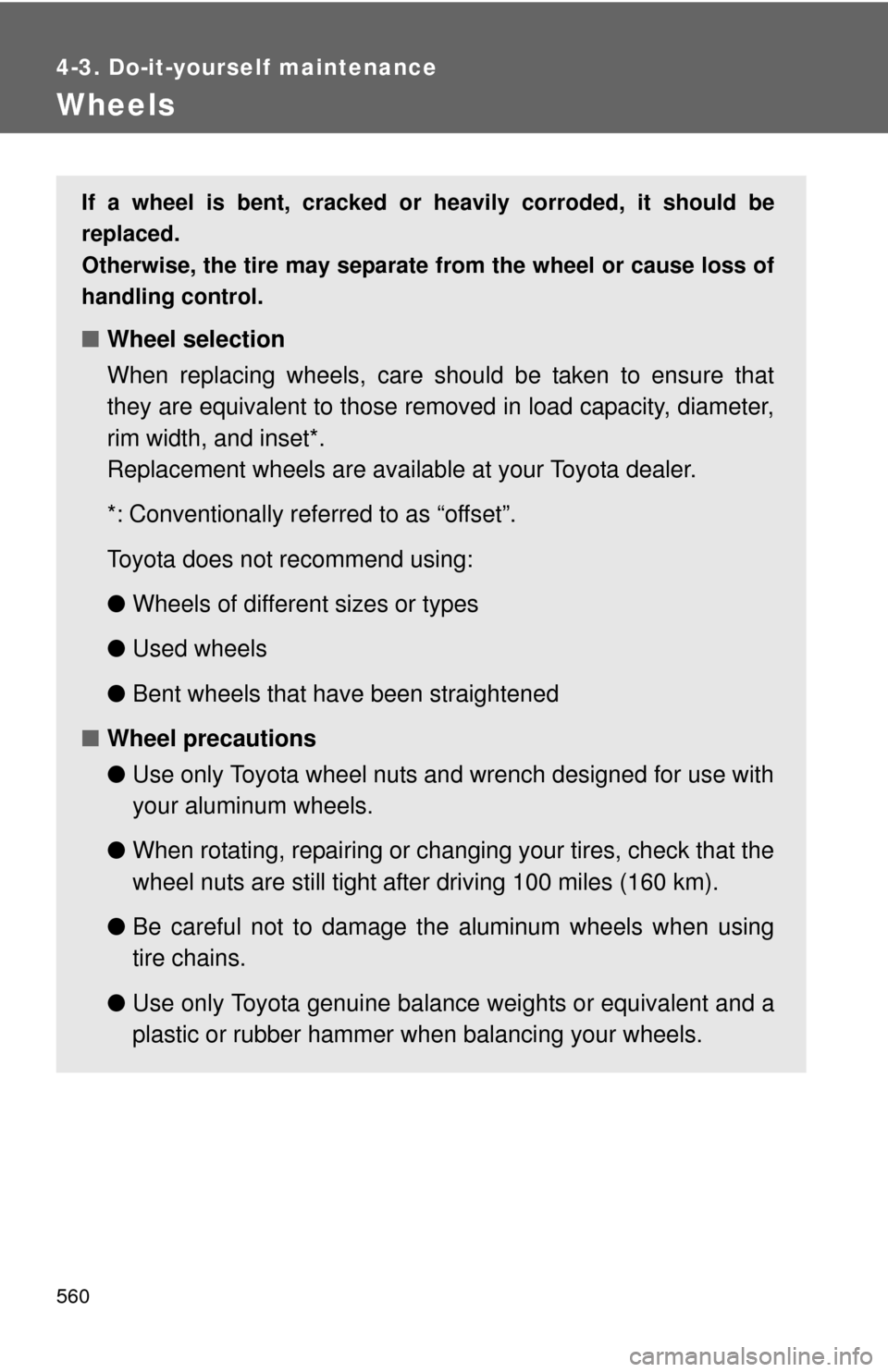 4-3. Do-it-yourself maintenance

Wheels

If a wheel is bent, cracked or heavily corroded, it should be replaced.
Otherwise, the tire may separate from the wheel or cause loss of handling control.

■ Wheel selection

When replacing wheels, care should be taken to ensure that they are equivalent to those removed in load capacity, diameter, rim width, and inset*.
Replacement wheels are available at your Toyota dealer.

*: Conventionally referred to as “offset”.

Toyota does not recommend using:

● Wheels of different sizes or types

● Used wheels

● Bent wheels that have been straightened

■ Wheel precautions

● Use only Toyota wheel nuts and wrench designed for use with your aluminum wheels.

● When rotating, repairing or changing your tires, check that the wheel nuts are still tight after driving 100 miles (160 km).

● Be careful not to damage the aluminum wheels when using tire chains.

● Use only Toyota genuine balance weights or equivalent and a plastic or rubber hammer when balancing your wheels.

560

carmanualsonline.info